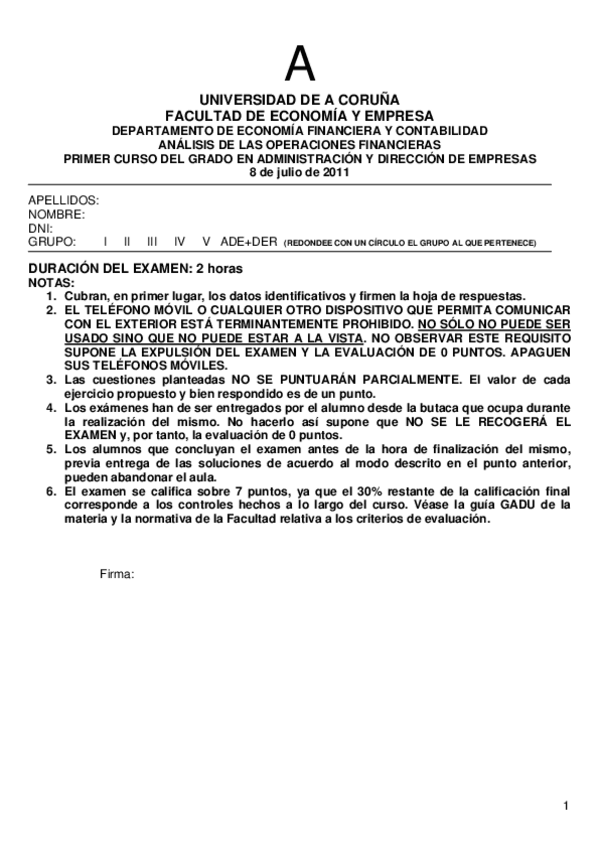 A

UNIVERSIDAD DE A CORUÑA
FACULTAD DE ECONOMÍA Y EMPRESA
DEPARTAMENTO DE ECONOMÍA FINANCIERA Y CONTABILIDAD
ANÁLISIS DE LAS OPERACIONES FINANCIERAS
PRIMER CURSO DEL GRADO EN ADMINISTRACIÓN Y DIRECCIÓN DE EMPRESAS
8 de julio de 2011

APELLIDOS:
NOMBRE:
DNI:
GRUPO: I II III IV V ADE+DER (REDONDEE CON UN CÍRCULO EL GRUPO AL QUE PERTENECE)

DURACIÓN DEL EXAMEN: 2 horas
NOTAS:
1. Cubran, en primer lugar, los datos identificativos y firmen la hoja de respuestas.
2. EL TELÉFONO MÓVIL O CUALQUIER OTRO DISPOSITIVO QUE PERMITA COMUNICAR CON EL EXTERIOR ESTÁ TERMINANTEMENTE PROHIBIDO. NO SÓLO NO PUEDE SER USADO SINO QUE NO PUEDE ESTAR A LA VISTA. NO OBSERVAR ESTE REQUISITO SUPONE LA EXPULSIÓN DEL EXAMEN Y LA EVALUACIÓN DE 0 PUNTOS. APAGUEN SUS TELÉFONOS MÓVILES.
3. Las cuestiones planteadas NO SE PUNTUARÁN PARCIALMENTE. El valor de cada ejercicio propuesto y bien respondido es de un punto.
4. Los exámenes han de ser entregados por el alumno desde la butaca que ocupa durante la realización del mismo. No hacerlo así supone que NO SE LE RECOGERÁ EL EXAMEN y, por tanto, la evaluación de 0 puntos.
5. Los alumnos que concluyan el examen antes de la hora de finalización del mismo, previa entrega de las soluciones de acuerdo al modo descrito en el punto anterior, pueden abandonar el aula.
6. El examen se califica sobre 7 puntos, ya que el 30% restante de la calificación final corresponde a los controles hechos a lo largo del curso. Véase la guía GADU de la materia y la normativa de la Facultad relativa a los criterios de evaluación.

Firma:

1